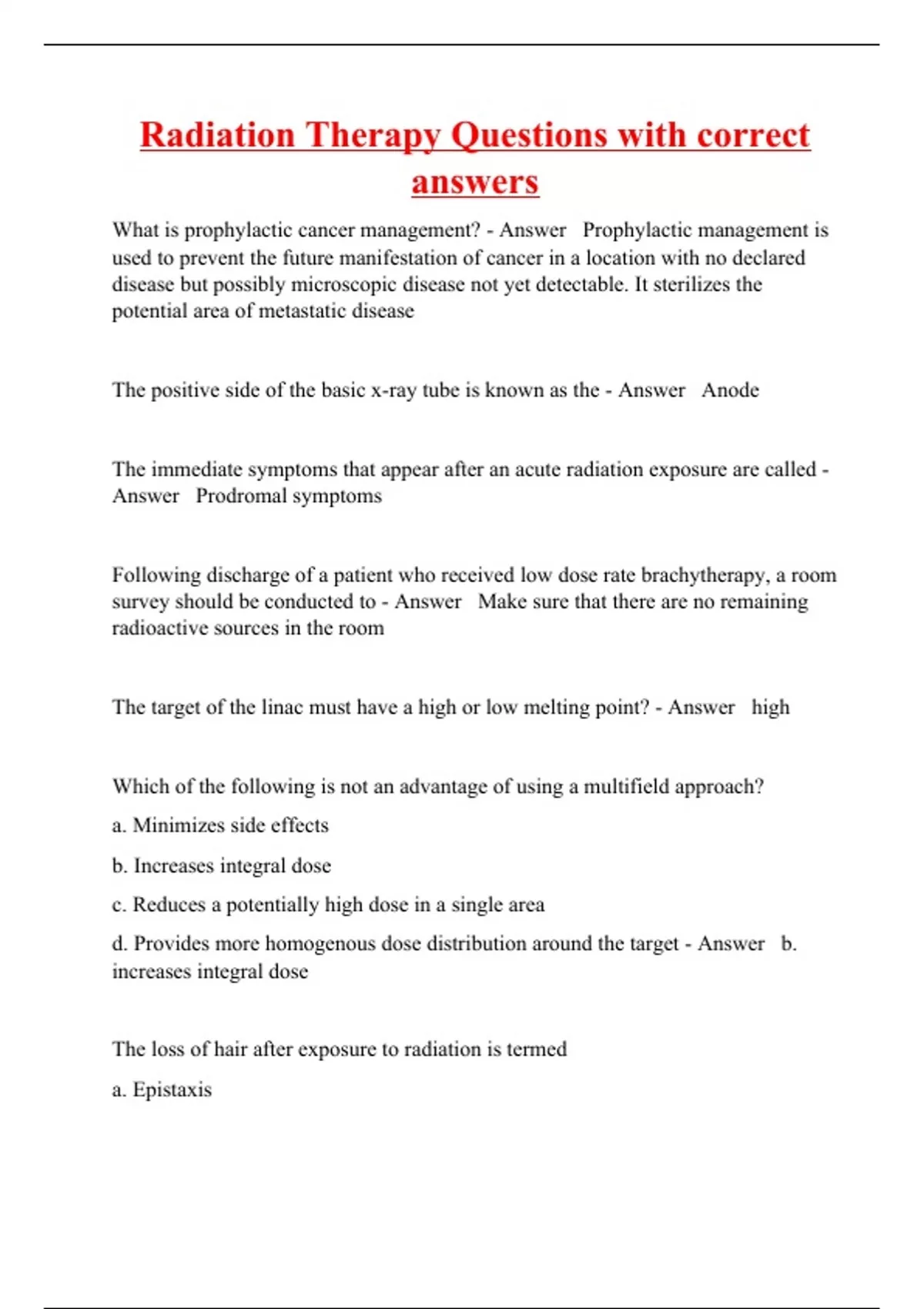 Radiation Therapy Questions with correct answers

What is prophylactic cancer management? - Answer Prophylactic management is used to prevent the future manifestation of cancer in a location with no declared disease but possibly microscopic disease not yet detectable. It sterilizes the potential area of metastatic disease

The positive side of the basic x-ray tube is known as the - Answer Anode

The immediate symptoms that appear after an acute radiation exposure are called - Answer Prodromal symptoms

Following discharge of a patient who received low dose rate brachytherapy, a room survey should be conducted to - Answer Make sure that there are no remaining radioactive sources in the room

The target of the linac must have a high or low melting point? - Answer high

Which of the following is not an advantage of using a multifield approach?

a. Minimizes side effects

b. Increases integral dose

c. Reduces a potentially high dose in a single area

d. Provides more homogenous dose distribution around the target - Answer b. increases integral dose

The loss of hair after exposure to radiation is termed

a. Epistaxis